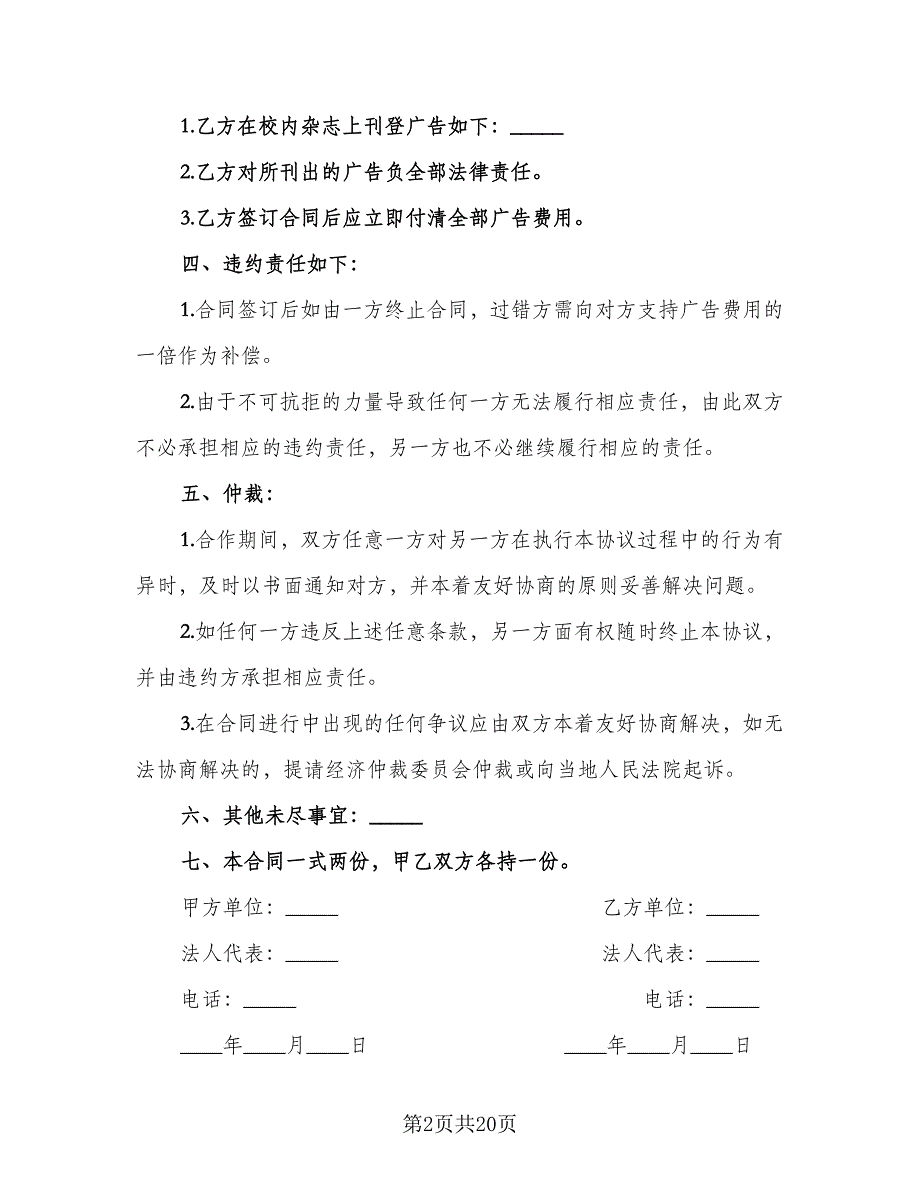 1.乙方在校内杂志上刊登广告如下：_____

2.乙方对所刊出的广告负全部法律责任。

3.乙方签订合同后应立即付清全部广告费用。

四、违约责任如下：

1.合同签订后如由一方终止合同，过错方需向对方支持广告费用的一倍作为补偿。

2.由于不可抗拒的力量导致任何一方无法履行相应责任，由此双方不必承担相应的违约责任，另一方也不必继续履行相应的责任。

五、仲裁：

1.合作期间，双方任意一方对另一方在执行本协议过程中的行为有异时，及时以书面通知对方，并本着友好协商的原则妥善解决问题。

2.如任何一方违反上述任意条款，另一方面有权随时终止本协议，并由违约方承担相应责任。

3.在合同进行中出现的任何争议应由双方本着友好协商解决，如无法协商解决的，提请经济仲裁委员会仲裁或向当地人民法院起诉。

六、其他未尽事宜：_____

七、本合同一式两份，甲乙双方各持一份。

甲方单位：_____

法人代表：_____

电话：_____

____年____月____日

乙方单位：_____

法人代表：_____

电话：_____

____年____月____日

第2页共20页